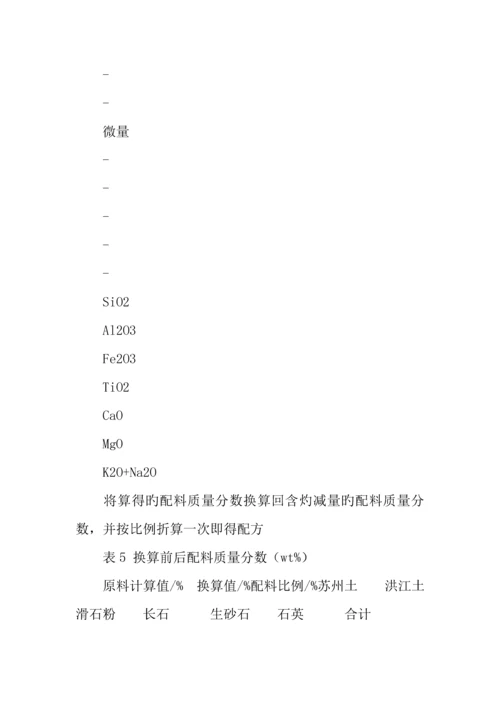 -

-

微量

-

-

-

-

-

SiO2

Al2O3

Fe2O3

TiO2

CaO

MgO

K2O+Na2O

将算得旳配料质量分数换算回含灼减量旳配料质量分数，并按比例折算一次即得配方

表 5 换算前后配料质量分数（wt%）

原料计算值/% 换算值/%配料比例/%苏州土 洪江土 滑石粉 长石 生砂石 石英 合计